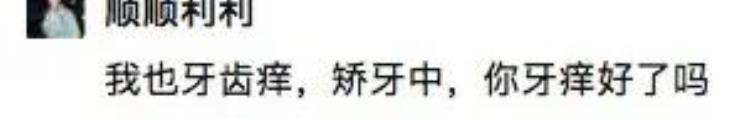 顺顺利利

我也牙齿痒，矫牙中，你牙痒好了吗